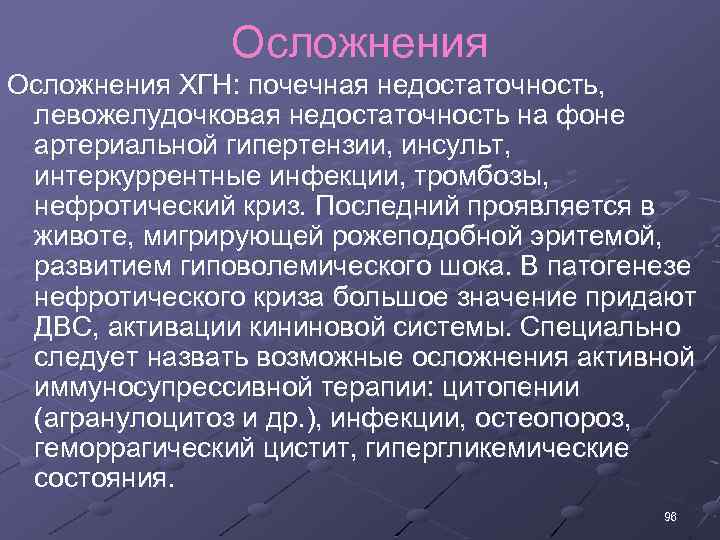 Осложнения

Осложнения ХГН: почечная недостаточность, левожелудочковая недостаточность на фоне артериальной гипертензии, инсульт, интеркуррентные инфекции, тромбозы, нефротический криз. Последний проявляется в животе, мигрирующей рожеподобной эритемой, развитием гиповолемического шока. В патогенезе нефротического криза большое значение придают ДВС, активации кининовой системы. Специально следует назвать возможные осложнения активной иммуносупрессивной терапии: цитопении (агранулоцитоз и др.), инфекции, остеопороз, геморрагический цистит, гипергликемические состояния.

96